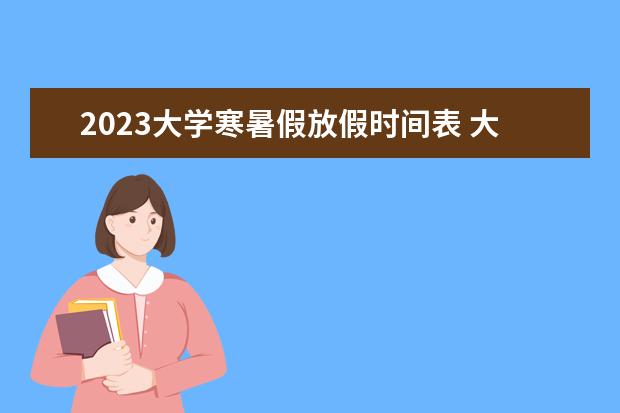 2023大学寒暑假放假时间表 大